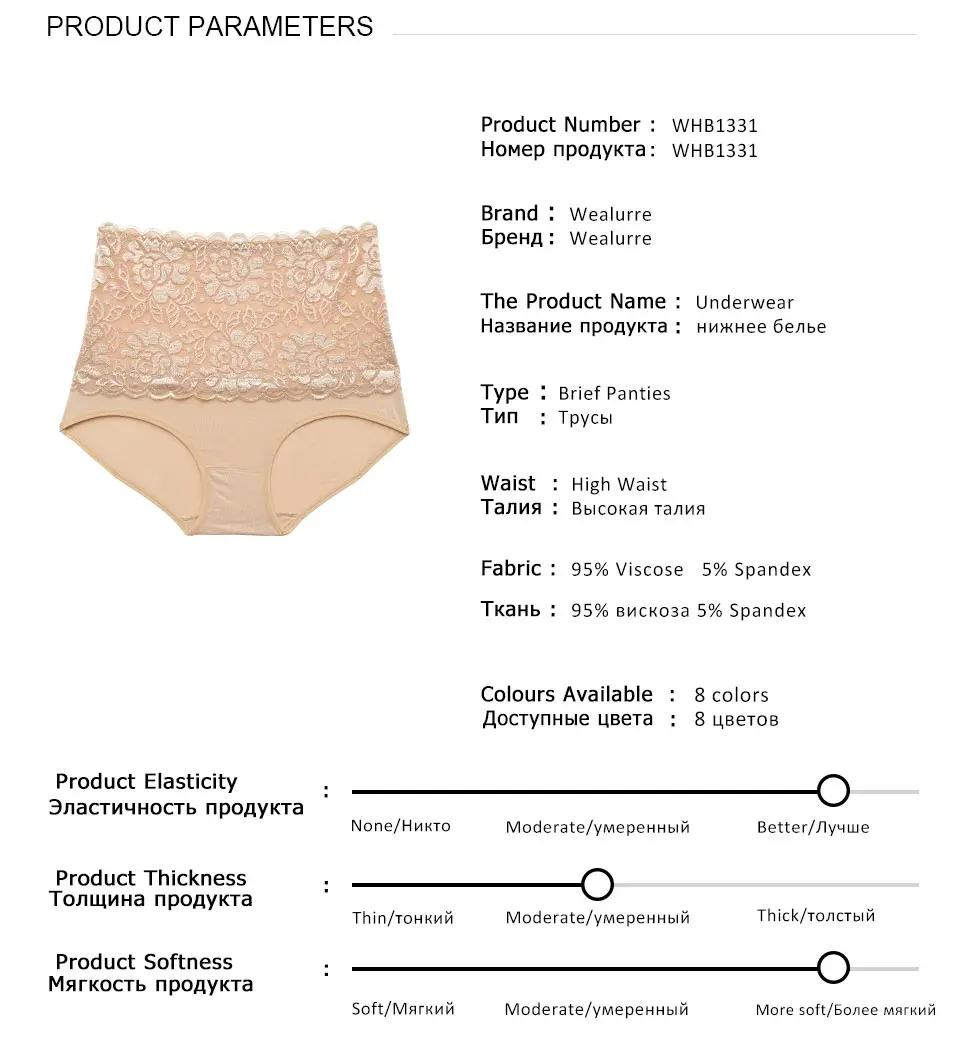 PRODUCT PARAMETERS

Product Number : WHB1331
Номер продукта : WHB1331

Brand : Wealurre
Бренд : Wealurre

The Product Name : Underwear
Название продукта : нижнее белье

Type : Brief Panties
Тип : Трусы

Waist : High Waist
Талия : Высокая талия

Fabric : 95% Viscose 5% Spandex

Ткань : 95% вискоза 5% Spandex

Colours Available : 8 colors
Доступные цвета : 8 цветов

Product Elasticity
Эластичность продукта
:
None/Никто Moderate/умеренный Better/Лучше

Product Thickness
Толщина продукта
:
Thin/тонкий Moderate/умеренный Thick/толстый

Product Softness
Мягкость продукта
:
Soft/Мягкий Moderate/умеренный More soft/Более мягкий